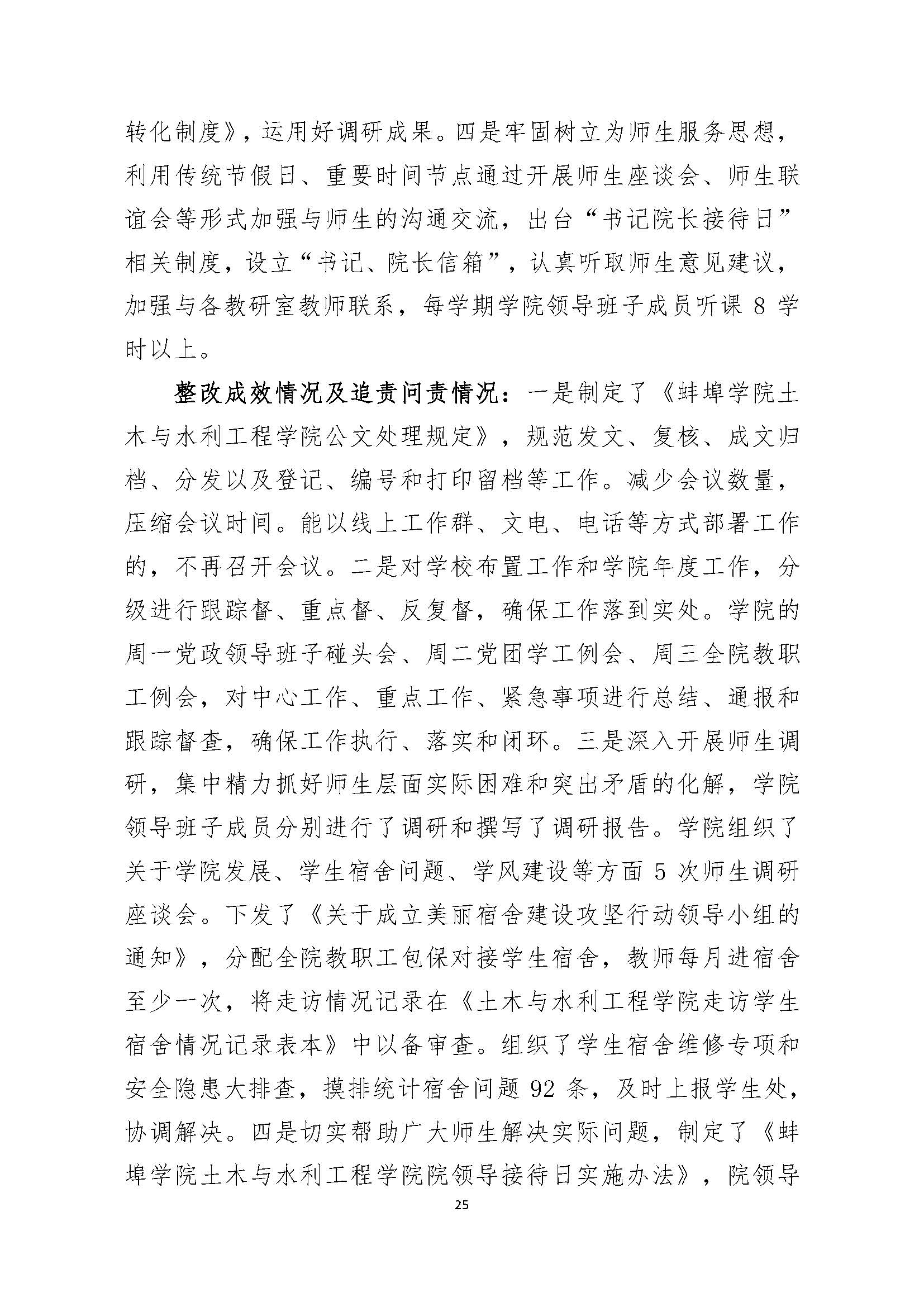 转化制度》，运用好调研成果。四是牢固树立为师生服务思想，利用传统节假日、重要时间节点通过开展师生座谈会、师生联谊会等形式加强与师生的沟通交流，出台“书记院长接待日”相关制度，设立“书记、院长信箱”，认真听取师生意见建议，加强与各教研室教师联系，每学期学院领导班子成员听课 8 学时以上。

整改成效情况及追责问责情况：一是制定了《蚌埠学院土木与水利工程学院公文处理规定》，规范发文、复核、成文归档、分发以及登记、编号和打印留档等工作。减少会议数量，压缩会议时间。能以线上工作群、文电、电话等方式部署工作的，不再召开会议。二是对学校布置工作和学院年度工作，分级进行跟踪督、重点督、反复督，确保工作落到实处。学院的周一党政领导班子碰头会、周二党团学工例会、周三全院教职工例会，对中心工作、重点工作、紧急事项进行总结、通报和跟踪督查，确保工作执行、落实和闭环。三是深入开展师生调研，集中精力抓好师生层面实际困难和突出矛盾的化解，学院领导班子成员分别进行了调研和撰写了调研报告。学院组织了关于学院发展、学生宿舍问题、学风建设等方面 5 次师生调研座谈会。下发了《关于成立美丽宿舍建设攻坚行动领导小组的通知》，分配全院教职工包保对接学生宿舍，教师每月进宿舍至少一次，将走访情况记录在《土木与水利工程学院走访学生宿舍情况记录表本》中以备审查。组织了学生宿舍维修专项和安全隐患大排查，摸排统计宿舍问题 92 条，及时上报学生处，协调解决。四是切实帮助广大师生解决实际问题，制定了《蚌埠学院土木与水利工程学院院领导接待日实施办法》，院领导

25